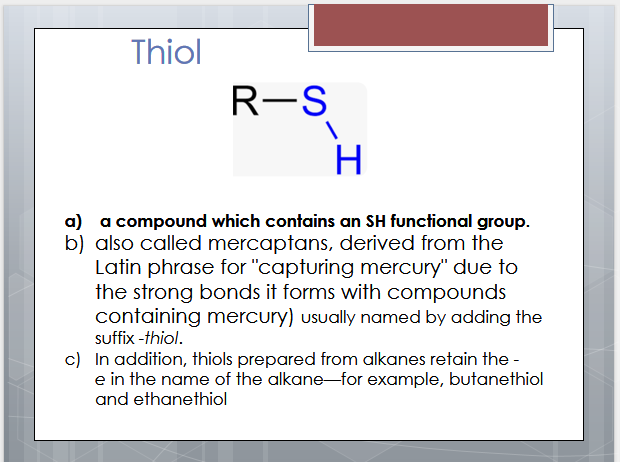 Thiol

R—S
H

a) a compound which contains an SH functional group.

b) also called mercaptans, derived from the Latin phrase for "capturing mercury" due to the strong bonds it forms with compounds containing mercury) usually named by adding the suffix -thiol.

c) In addition, thiols prepared from alkanes retain the -e in the name of the alkane—for example, butanethiol and ethanethiol